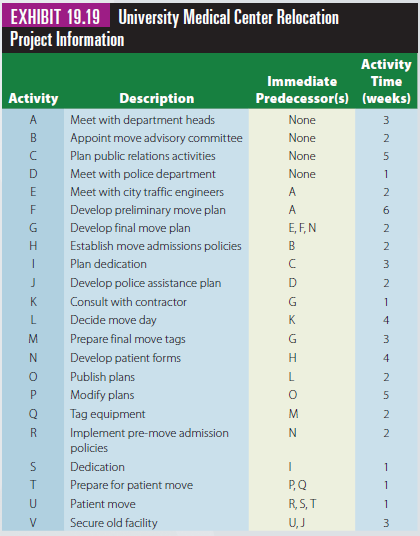 EXHIBIT 19.19 University Medical Center Relocation Project Information

| Activity | Description | Immediate Predecessor(s) | Activity Time (weeks) |
|---|---|---|---|
| A | Meet with department heads | None | 3 |
| B | Appoint move advisory committee | None | 2 |
| C | Plan public relations activities | None | 5 |
| D | Meet with police department | None | 1 |
| E | Meet with city traffic engineers | A | 2 |
| F | Develop preliminary move plan | A | 6 |
| G | Develop final move plan | E, F, N | 2 |
| H | Establish move admissions policies | B | 2 |
| I | Plan dedication | C | 3 |
| J | Develop police assistance plan | D | 2 |
| K | Consult with contractor | G | 1 |
| L | Decide move day | K | 4 |
| M | Prepare final move tags | G | 3 |
| N | Develop patient forms | H | 4 |
| O | Publish plans | L | 2 |
| P | Modify plans | O | 5 |
| Q | Tag equipment | M | 2 |
| R | Implement pre-move admission policies | N | 2 |
| S | Dedication | I | 1 |
| T | Prepare for patient move | P, Q | 1 |
| U | Patient move | R, S, T | 1 |
| V | Secure old facility | U, J | 3 |